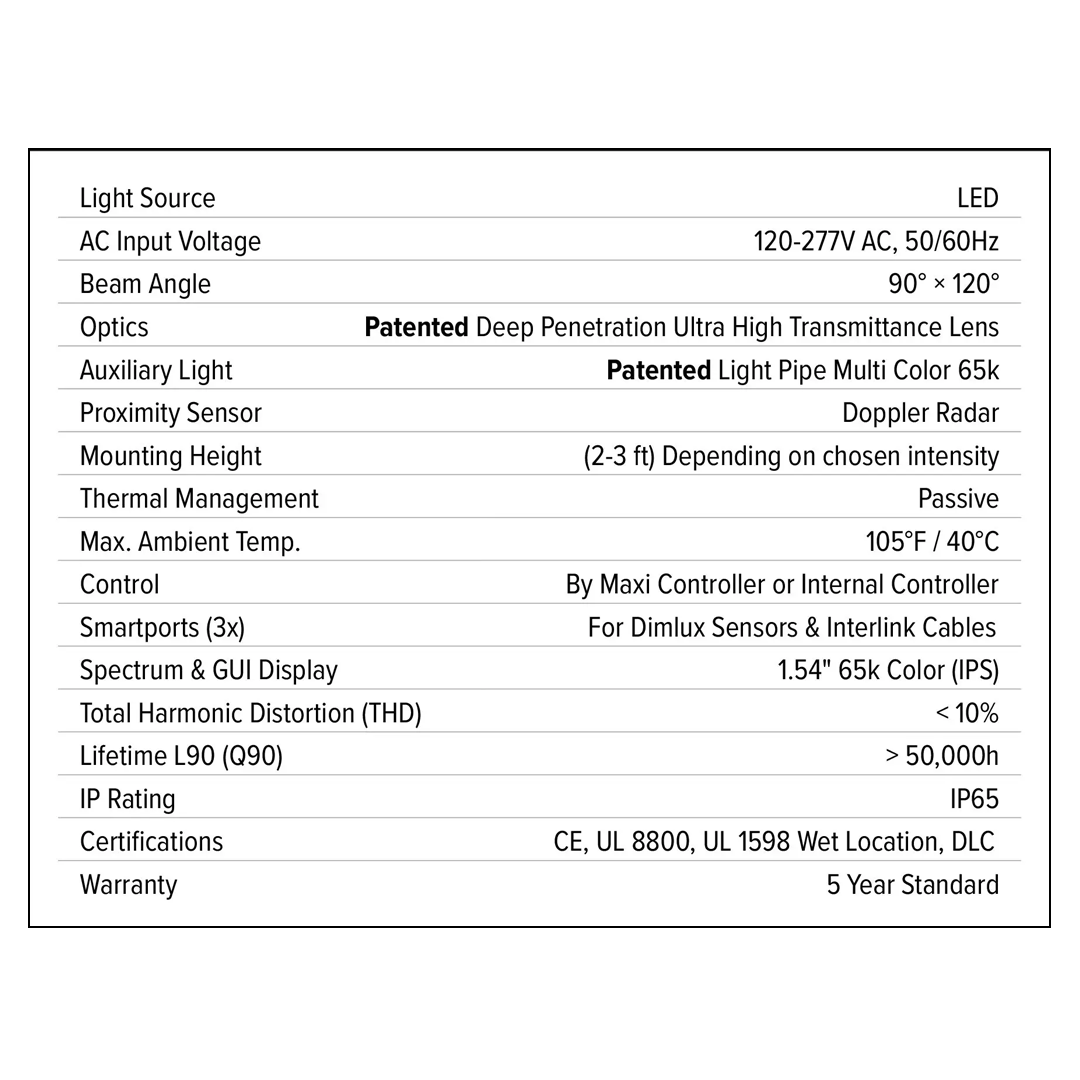 | | |
|---|---|
| Light Source | LED |
| AC Input Voltage | 120-277V AC, 50/60Hz |
| Beam Angle | 90° × 120° |
| Optics | **Patented** Deep Penetration Ultra High Transmittance Lens |
| Auxiliary Light | **Patented** Light Pipe Multi Color 65k |
| Proximity Sensor | Doppler Radar |
| Mounting Height | (2-3 ft) Depending on chosen intensity |
| Thermal Management | Passive |
| Max. Ambient Temp. | 105°F / 40°C |
| Control | By Maxi Controller or Internal Controller |
| Smartports (3x) | For Dimlux Sensors & Interlink Cables |
| Spectrum & GUI Display | 1.54" 65k Color (IPS) |
| Total Harmonic Distortion (THD) | < 10% |
| Lifetime L90 (Q90) | > 50,000h |
| IP Rating | IP65 |
| Certifications | CE, UL 8800, UL 1598 Wet Location, DLC |
| Warranty | 5 Year Standard |